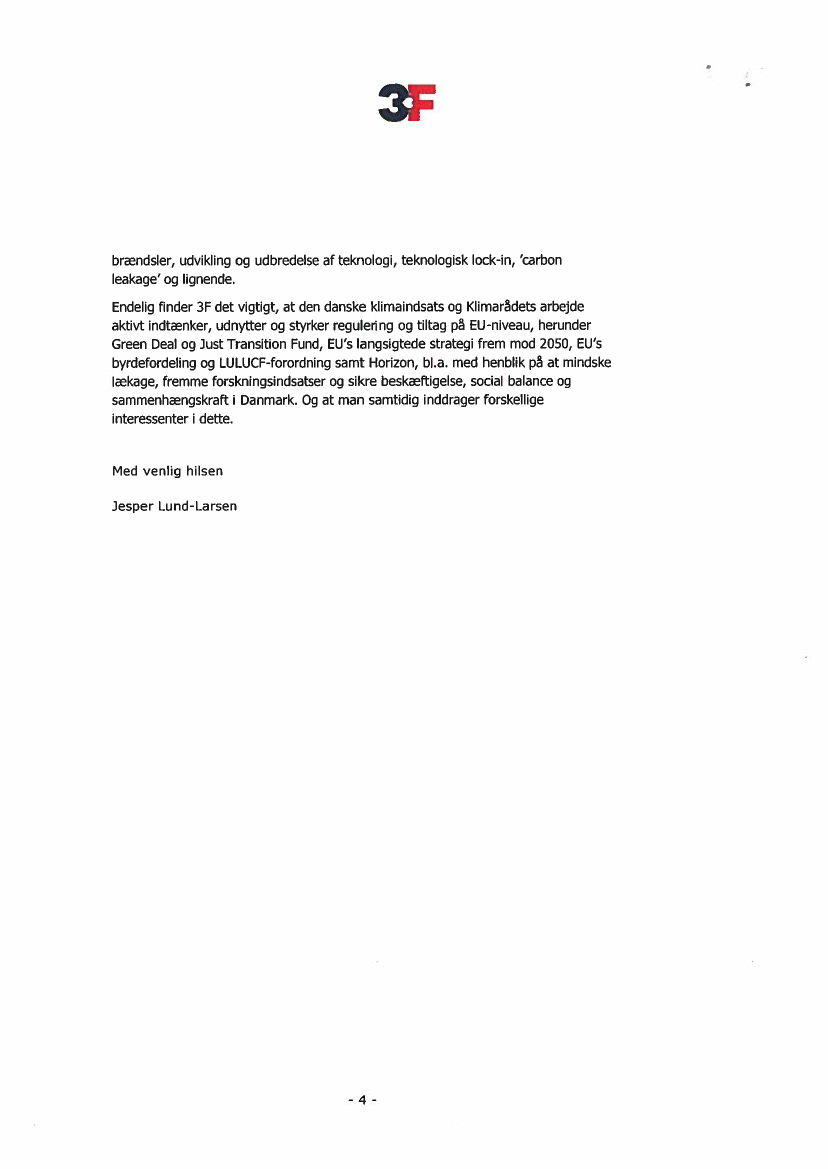 3F

brændsler, udvikling og udbredelse af teknologi, teknologisk lock-in, 'carbon leakage' og lignende.

Endelig finder 3F det vigtigt, at den danske klimaindsats og Klimarådets arbejde aktivt indtænker, udnytter og styrker regulering og tiltag på EU-niveau, herunder Green Deal og Just Transition Fund, EU's langsigtede strategi frem mod 2050, EU's byrdefordeling og LULUCF-forordning samt Horizon, bl.a. med henblik på at mindske lækage, fremme forskningsindsatser og sikre beskæftigelse, social balance og sammenhængskraft i Danmark. Og at man samtidig inddrager forskellige interessenter i dette.

Med venlig hilsen

Jesper Lund-Larsen

- 4 -